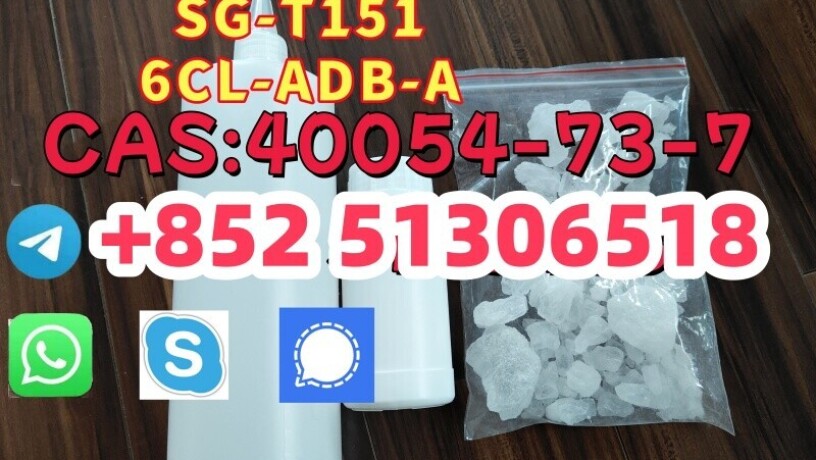 SG-T151
6CL-ADB-A
CAS:40054-73-7
+852 51306518